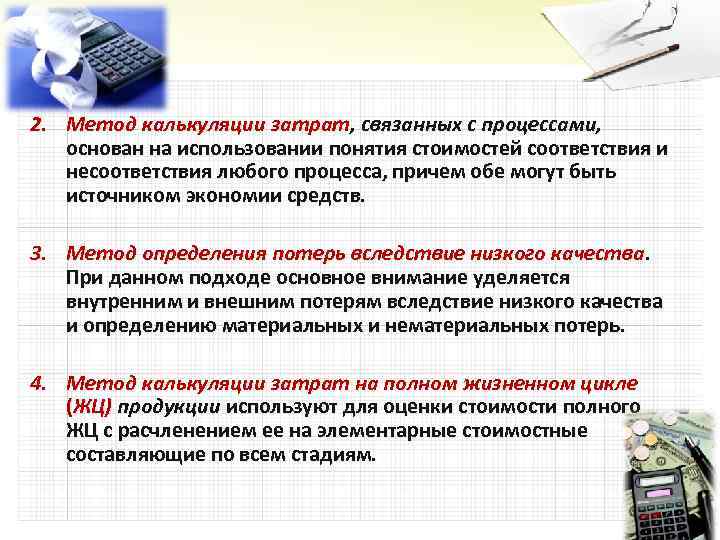 2. Метод калькуляции затрат, связанных с процессами, основан на использовании понятия стоимостей соответствия и несоответствия любого процесса, причем обе могут быть источником экономии средств.

3. Метод определения потерь вследствие низкого качества. При данном подходе основное внимание уделяется внутренним и внешним потерям вследствие низкого качества и определению материальных и нематериальных потерь.

4. Метод калькуляции затрат на полном жизненном цикле (ЖЦ) продукции используют для оценки стоимости полного ЖЦ с расчленением ее на элементарные стоимостные составляющие по всем стадиям.